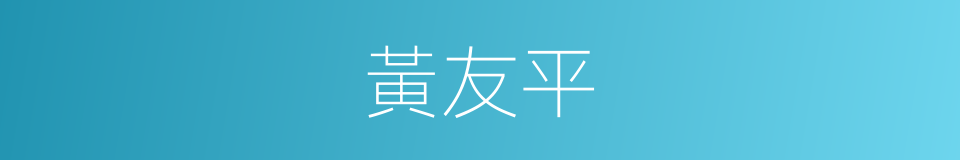 黃友平